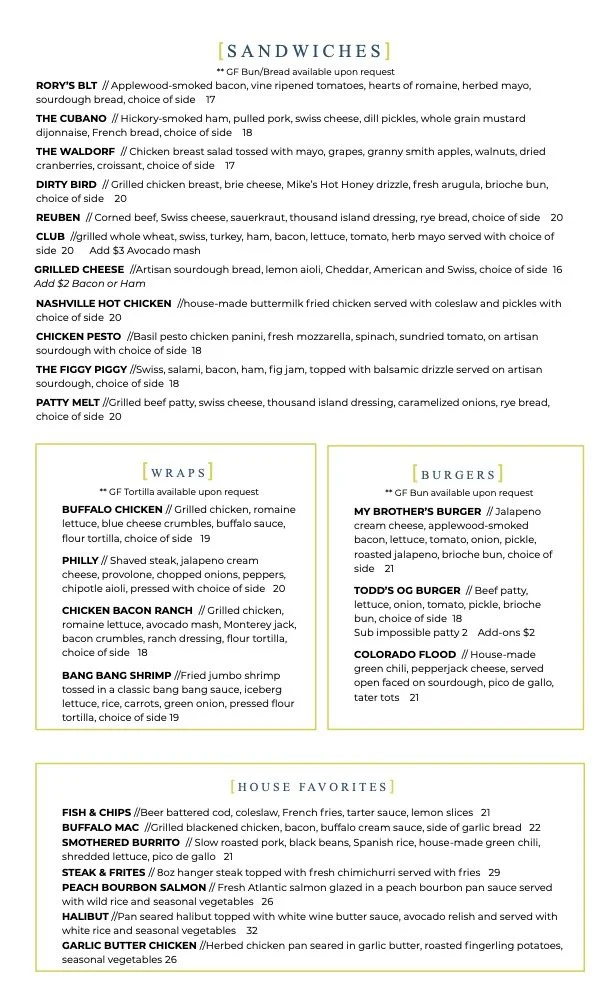 [SANDWICHES]

** GF Bun/Bread available upon request

RORY'S BLT // Applewood-smoked bacon, vine ripened tomatoes, hearts of romaine, herbed mayo, sourdough bread, choice of side 17

THE CUBANO // Hickory-smoked ham, pulled pork, swiss cheese, dill pickles, whole grain mustard dijonnaise, French bread, choice of side 18

THE WALDORF // Chicken breast salad tossed with mayo, grapes, granny smith apples, walnuts, dried cranberries, croissant, choice of side 17

DIRTY BIRD // Grilled chicken breast, brie cheese, Mike's Hot Honey drizzle, fresh arugula, brioche bun, choice of side 20

REUBEN // Corned beef, Swiss cheese, sauerkraut, thousand island dressing, rye bread, choice of side 20

CLUB //grilled whole wheat, swiss, turkey, ham, bacon, lettuce, tomato, herb mayo served with choice of side 20 Add $3 Avocado mash

GRILLED CHEESE //Artisan sourdough bread, lemon aioli, Cheddar, American and Swiss, choice of side 16
Add $2 Bacon or Ham

NASHVILLE HOT CHICKEN //house-made buttermilk fried chicken served with coleslaw and pickles with choice of side 20

CHICKEN PESTO //Basil pesto chicken panini, fresh mozzarella, spinach, sundried tomato, on artisan sourdough with choice of side 18

THE FIGGY PIGGY //Swiss, salami, bacon, ham, fig jam, topped with balsamic drizzle served on artisan sourdough, choice of side 18

PATTY MELT //Grilled beef patty, swiss cheese, thousand island dressing, caramelized onions, rye bread, choice of side 20

[WRAPS]

** GF Tortilla available upon request

BUFFALO CHICKEN // Grilled chicken, romaine lettuce, blue cheese crumbles, buffalo sauce, flour tortilla, choice of side 19

PHILLY // Shaved steak, jalapeno cream cheese, provolone, chopped onions, peppers, chipotle aioli, pressed with choice of side 20

CHICKEN BACON RANCH // Grilled chicken, romaine lettuce, avocado mash, Monterey jack, bacon crumbles, ranch dressing, flour tortilla, choice of side 18

BANG BANG SHRIMP //Fried jumbo shrimp tossed in a classic bang bang sauce, iceberg lettuce, rice, carrots, green onion, pressed flour tortilla, choice of side 19

[BURGERS]

** GF Bun available upon request

MY BROTHER'S BURGER // Jalapeno cream cheese, applewood-smoked bacon, lettuce, tomato, onion, pickle, roasted jalapeno, brioche bun, choice of side 21

TODD'S OG BURGER // Beef patty, lettuce, onion, tomato, pickle, brioche bun, choice of side 18
Sub impossible patty 2 Add-ons $2

COLORADO FLOOD // House-made green chili, pepperjack cheese, served open faced on sourdough, pico de gallo, tater tots 21

[HOUSE FAVORITES]

FISH & CHIPS //Beer battered cod, coleslaw, French fries, tarter sauce, lemon slices 21
BUFFALO MAC //Grilled blackened chicken, bacon, buffalo cream sauce, side of garlic bread 22
SMOTHERED BURRITO // Slow roasted pork, black beans, Spanish rice, house-made green chili, shredded lettuce, pico de gallo 21
STEAK & FRITES // 8oz hanger steak topped with fresh chimichurri served with fries 29
PEACH BOURBON SALMON // Fresh Atlantic salmon glazed in a peach bourbon pan sauce served with wild rice and seasonal vegetables 26
HALIBUT //Pan seared halibut topped with white wine butter sauce, avocado relish and served with white rice and seasonal vegetables 32
GARLIC BUTTER CHICKEN //Herbed chicken pan seared in garlic butter, roasted fingerling potatoes, seasonal vegetables 26